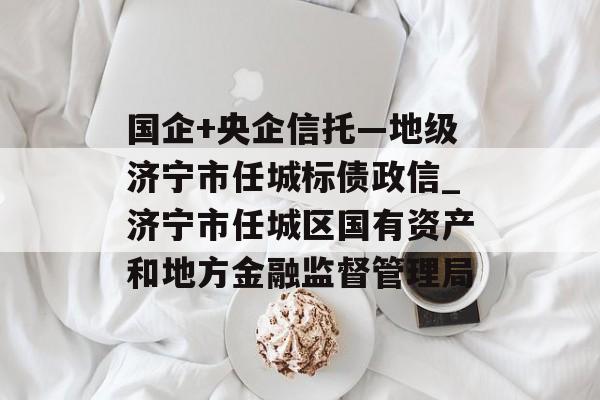 国企+央企信托—地级济宁市任城标债政信_济宁市任城区国有资产和地方金融监督管理局